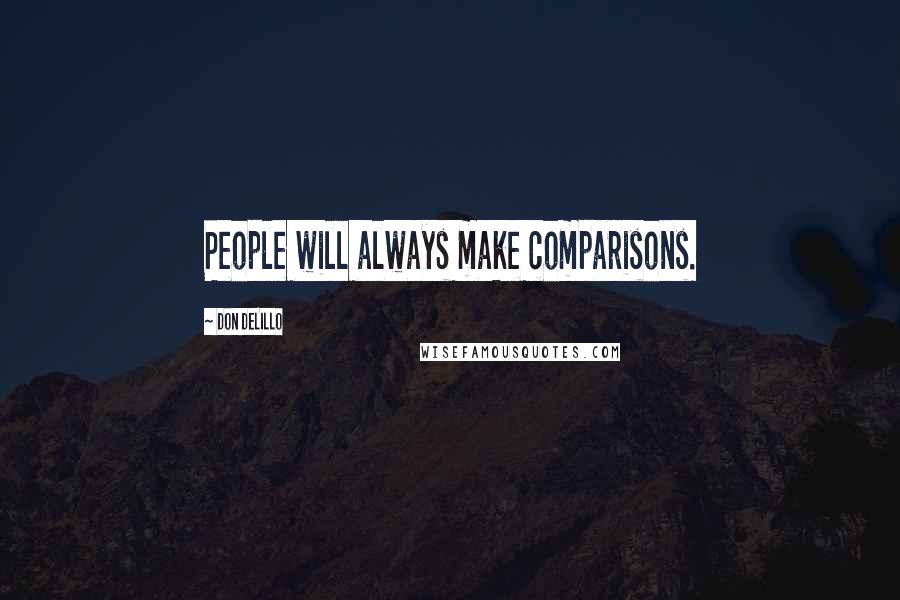 PEOPLE WILL ALWAYS MAKE COMPARISONS.

~ DON DELILLO

WISEFAMOUSQUOTES.COM